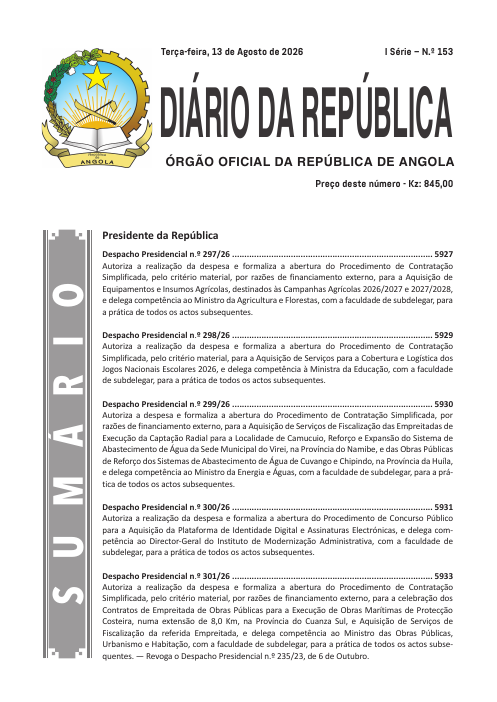 Terça-feira, 13 de Agosto de 2026

I Série – N.º 153

ANGOLA

DIÁRIO DA REPÚBLICA

ÓRGÃO OFICIAL DA REPÚBLICA DE ANGOLA

Preço deste número - Kz: 845,00

SUMÁRIO

Presidente da República

Despacho Presidencial n.º 297/26 5927

Autoriza a realização da despesa e formaliza a abertura do Procedimento de Contratação Simplificada, pelo critério material, por razões de financiamento externo, para a Aquisição de Equipamentos e Insumos Agrícolas, destinados às Campanhas Agrícolas 2026/2027 e 2027/2028, e delega competência ao Ministro da Agricultura e Florestas, com a faculdade de subdelegar, para a prática de todos os actos subsequentes.

Despacho Presidencial n.º 298/26 5929

Autoriza a realização da despesa e formaliza a abertura do Procedimento de Contratação Simplificada, pelo critério material, para a Aquisição de Serviços para a Cobertura e Logística dos Jogos Nacionais Escolares 2026, e delega competência à Ministra da Educação, com a faculdade de subdelegar, para a prática de todos os actos subsequentes.

Despacho Presidencial n.º 299/26 5930

Autoriza a despesa e formaliza a abertura do Procedimento de Contratação Simplificada, por razões de financiamento externo, para a Aquisição de Serviços de Fiscalização das Empreitadas de Execução da Captação Radial para a Localidade de Camucuio, Reforço e Expansão do Sistema de Abastecimento de Água da Sede Municipal do Virei, na Província do Namibe, e das Obras Públicas de Reforço dos Sistemas de Abastecimento de Água de Cuvango e Chipindo, na Província da Huíla, e delega competência ao Ministro da Energia e Águas, com a faculdade de subdelegar, para a prática de todos os actos subsequentes.

Despacho Presidencial n.º 300/26 5931

Autoriza a realização da despesa e formaliza a abertura do Procedimento de Concurso Público para a Aquisição da Plataforma de Identidade Digital e Assinaturas Electrónicas, e delega competência ao Director-Geral do Instituto de Modernização Administrativa, com a faculdade de subdelegar, para a prática de todos os actos subsequentes.

Despacho Presidencial n.º 301/26 5933

Autoriza a realização da despesa e formaliza a abertura do Procedimento de Contratação Simplificada, pelo critério material, por razões de financiamento externo, para a celebração dos Contratos de Empreitada de Obras Públicas para a Execução de Obras Marítimas de Protecção Costeira, numa extensão de 8,0 Km, na Província do Cuanza Sul, e Aquisição de Serviços de Fiscalização da referida Empreitada, e delega competência ao Ministro das Obras Públicas, Urbanismo e Habitação, com a faculdade de subdelegar, para a prática de todos os actos subsequentes. — Revoga o Despacho Presidencial n.º 235/23, de 6 de Outubro.